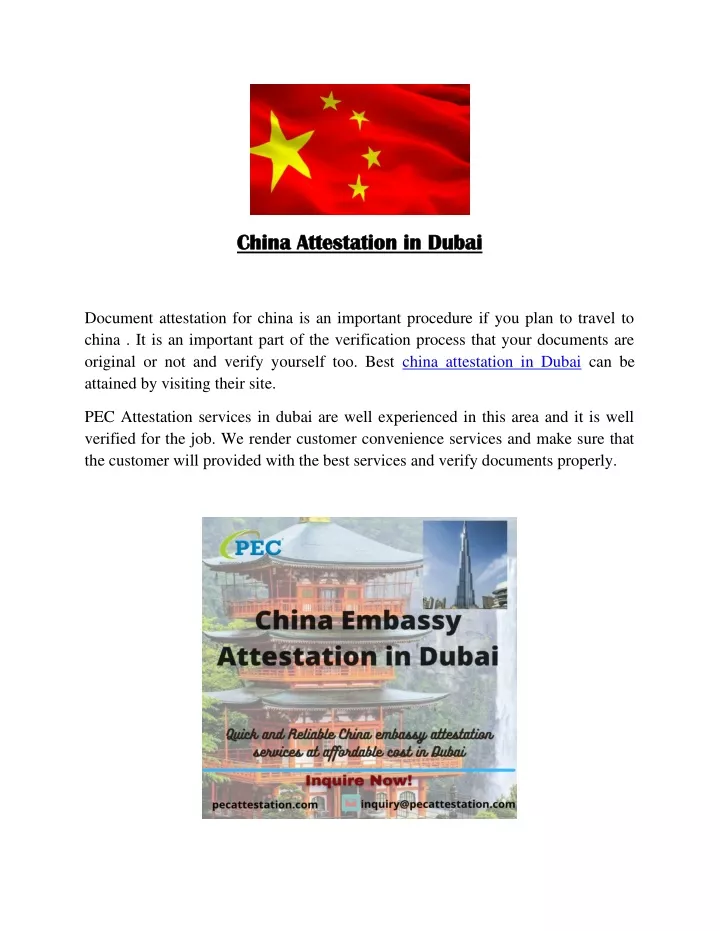 China Attestation in Dubai

Document attestation for china is an important procedure if you plan to travel to china . It is an important part of the verification process that your documents are original or not and verify yourself too. Best china attestation in Dubai can be attained by visiting their site.

PEC Attestation services in dubai are well experienced in this area and it is well verified for the job. We render customer convenience services and make sure that the customer will provided with the best services and verify documents properly.

PEC

China Embassy Attestation in Dubai

Quick and Reliable China embassy attestation services at affordable cost in Dubai

Inquire Now!

pecattestation.com

inquiry@pecattestation.com